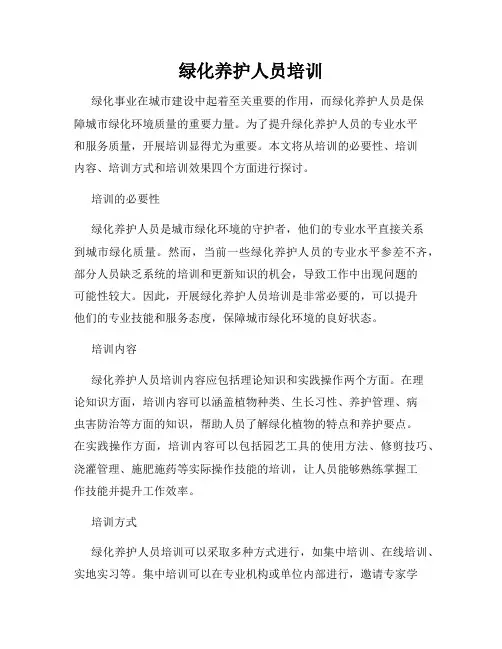 绿化养护人员培训

绿化事业在城市建设中起着至关重要的作用，而绿化养护人员是保障城市绿化环境质量的重要力量。为了提升绿化养护人员的专业水平和服务质量，开展培训显得尤为重要。本文将从培训的必要性、培训内容、培训方式和培训效果四个方面进行探讨。

培训的必要性

绿化养护人员是城市绿化环境的守护者，他们的专业水平直接关系到城市绿化质量。然而，当前一些绿化养护人员的专业水平参差不齐，部分人员缺乏系统的培训和更新知识的机会，导致工作中出现问题的可能性较大。因此，开展绿化养护人员培训是非常必要的，可以提升他们的专业技能和服务态度，保障城市绿化环境的良好状态。

培训内容

绿化养护人员培训内容应包括理论知识和实践操作两个方面。在理论知识方面，培训内容可以涵盖植物种类、生长习性、养护管理、病虫害防治等方面的知识，帮助人员了解绿化植物的特点和养护要点。在实践操作方面，培训内容可以包括园艺工具的使用方法、修剪技巧、浇灌管理、施肥施药等实际操作技能的培训，让人员能够熟练掌握工作技能并提升工作效率。

培训方式

绿化养护人员培训可以采取多种方式进行，如集中培训、在线培训、实地实习等。集中培训可以在专业机构或单位内部进行，邀请专家学